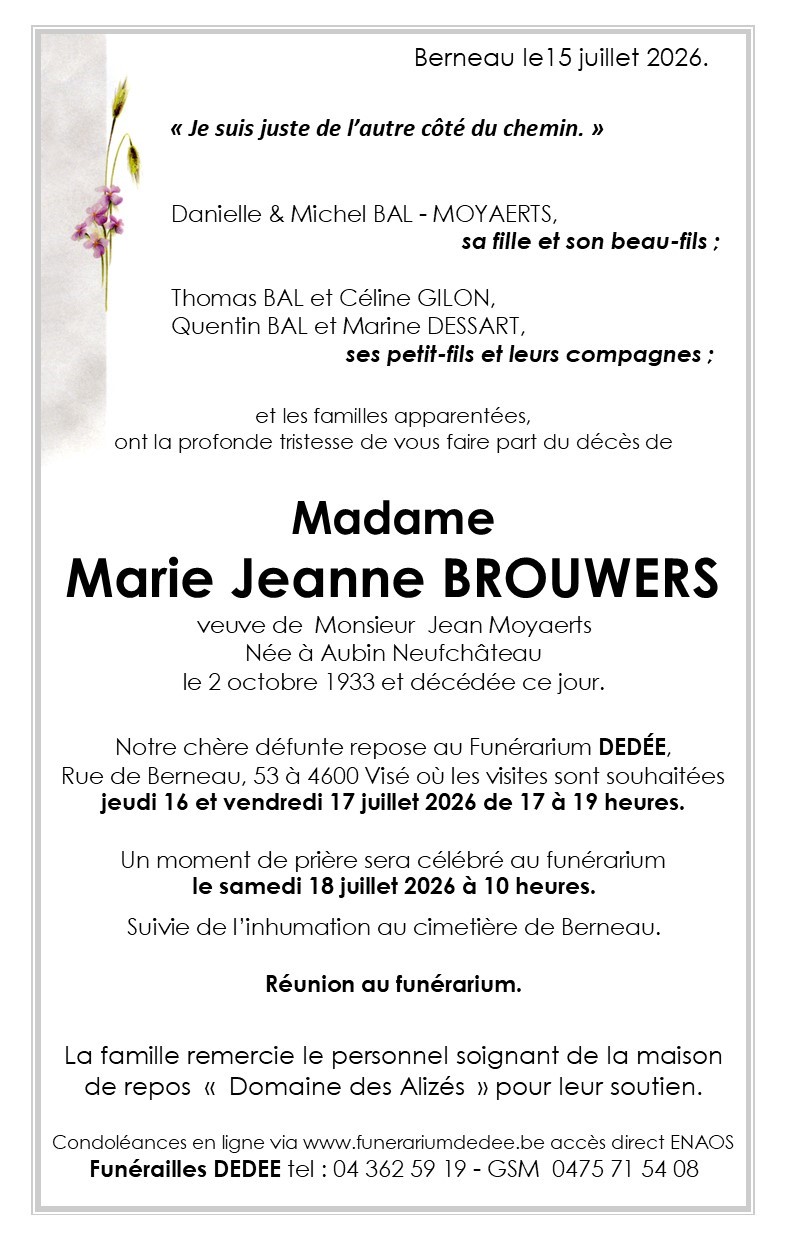 Berneau le15 juillet 2026.

« Je suis juste de l'autre côté du chemin. »

Danielle & Michel BAL - MOYAERTS,
sa fille et son beau-fils ;

Thomas BAL et Céline GILON,
Quentin BAL et Marine DESSART,
ses petit-fils et leurs compagnes ;

et les familles apparentées,
ont la profonde tristesse de vous faire part du décès de

Madame
Marie Jeanne BROUWERS
veuve de Monsieur Jean Moyaerts
Née à Aubin Neufchâteau
le 2 octobre 1933 et décédée ce jour.

Notre chère défunte repose au Funérarium DEDÉE,
Rue de Berneau, 53 à 4600 Visé où les visites sont souhaitées
jeudi 16 et vendredi 17 juillet 2026 de 17 à 19 heures.

Un moment de prière sera célébré au funérarium
le samedi 18 juillet 2026 à 10 heures.

Suivie de l'inhumation au cimetière de Berneau.

Réunion au funérarium.

La famille remercie le personnel soignant de la maison de repos « Domaine des Alizés » pour leur soutien.

Condoléances en ligne via www.funerariumdedee.be accès direct ENAOS
Funérailles DEDEE tel : 04 362 59 19 - GSM 0475 71 54 08